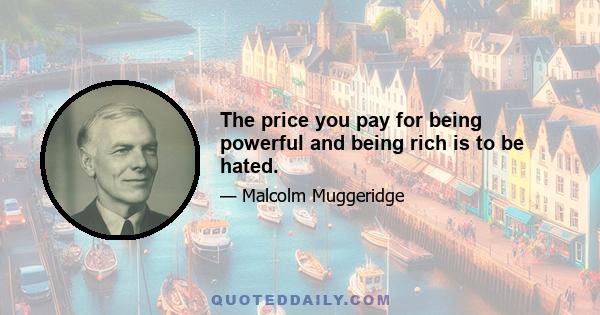 The price you pay for being powerful and being rich is to be hated.

— Malcolm Muggeridge

QUOTEDDAILY.COM